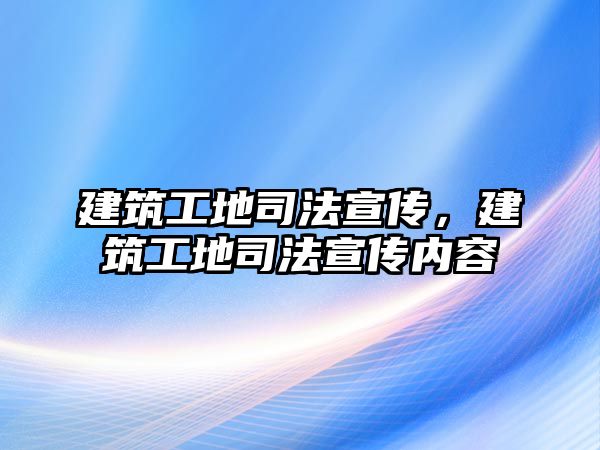 建筑工地司法宣传，建筑工地司法宣传内容